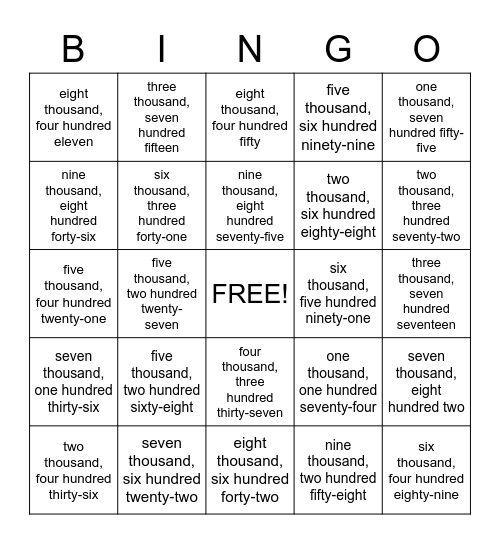 | B | I | N | G | O |
|---|---|---|---|---|
| eight thousand, four hundred eleven | three thousand, seven hundred fifteen | eight thousand, four hundred fifty | five thousand, six hundred ninety-nine | one thousand, seven hundred fifty-five |
| nine thousand, eight hundred forty-six | six thousand, three hundred forty-one | nine thousand, eight hundred seventy-five | two thousand, six hundred eighty-eight | two thousand, three hundred seventy-two |
| five thousand, four hundred twenty-one | five thousand, two hundred twenty-seven | FREE! | six thousand, five hundred ninety-one | three thousand, seven hundred seventeen |
| seven thousand, one hundred thirty-six | five thousand, two hundred sixty-eight | four thousand, three hundred thirty-seven | one thousand, one hundred seventy-four | seven thousand, eight hundred two |
| two thousand, four hundred thirty-six | seven thousand, six hundred twenty-two | eight thousand, six hundred forty-two | nine thousand, two hundred fifty-eight | six thousand, four hundred eighty-nine |